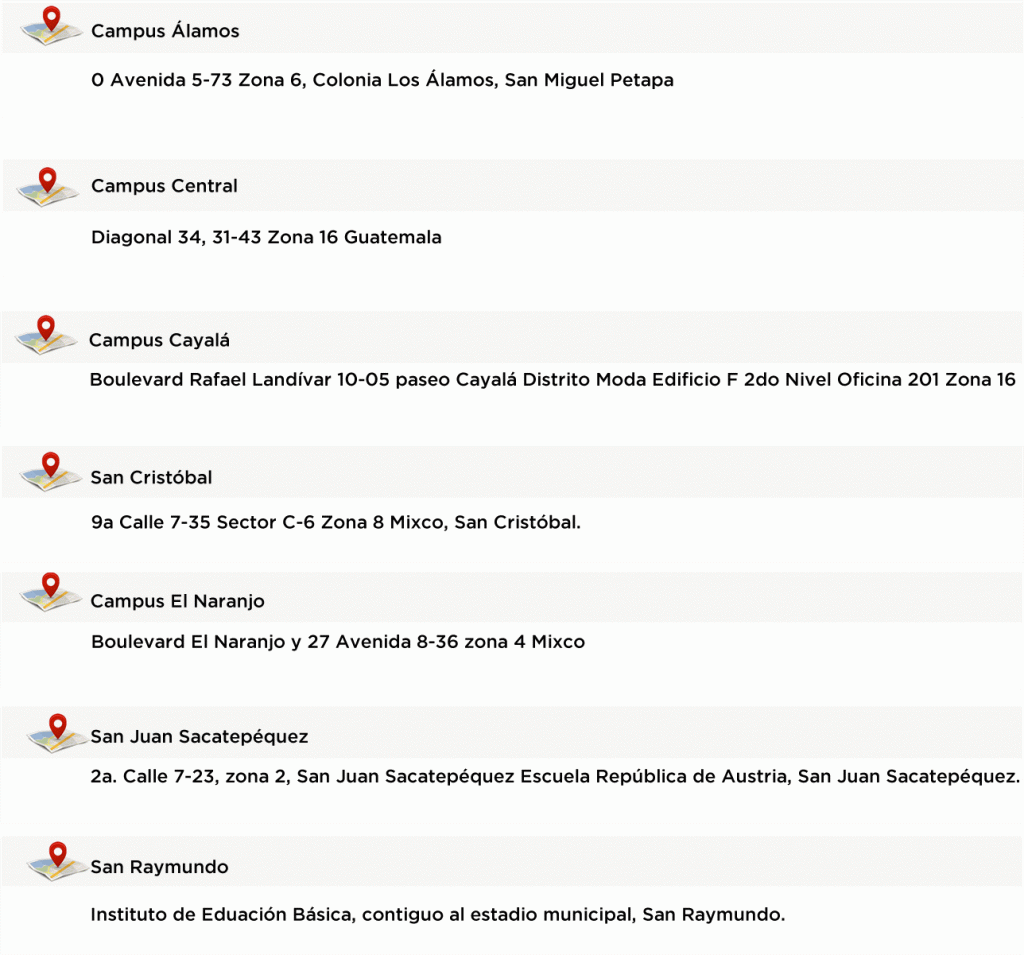 Campus Álamos

0 Avenida 5-73 Zona 6, Colonia Los Álamos, San Miguel Petapa

Campus Central

Diagonal 34, 31-43 Zona 16 Guatemala

Campus Cayalá

Boulevard Rafael Landívar 10-05 paseo Cayalá Distrito Moda Edificio F 2do Nivel Oficina 201 Zona 16

San Cristóbal

9a Calle 7-35 Sector C-6 Zona 8 Mixco, San Cristóbal.

Campus El Naranjo

Boulevard El Naranjo y 27 Avenida 8-36 zona 4 Mixco

San Juan Sacatepéquez

2a. Calle 7-23, zona 2, San Juan Sacatepéquez Escuela República de Austria, San Juan Sacatepéquez.

San Raymundo

Instituto de Eduación Básica, contiguo al estadio municipal, San Raymundo.